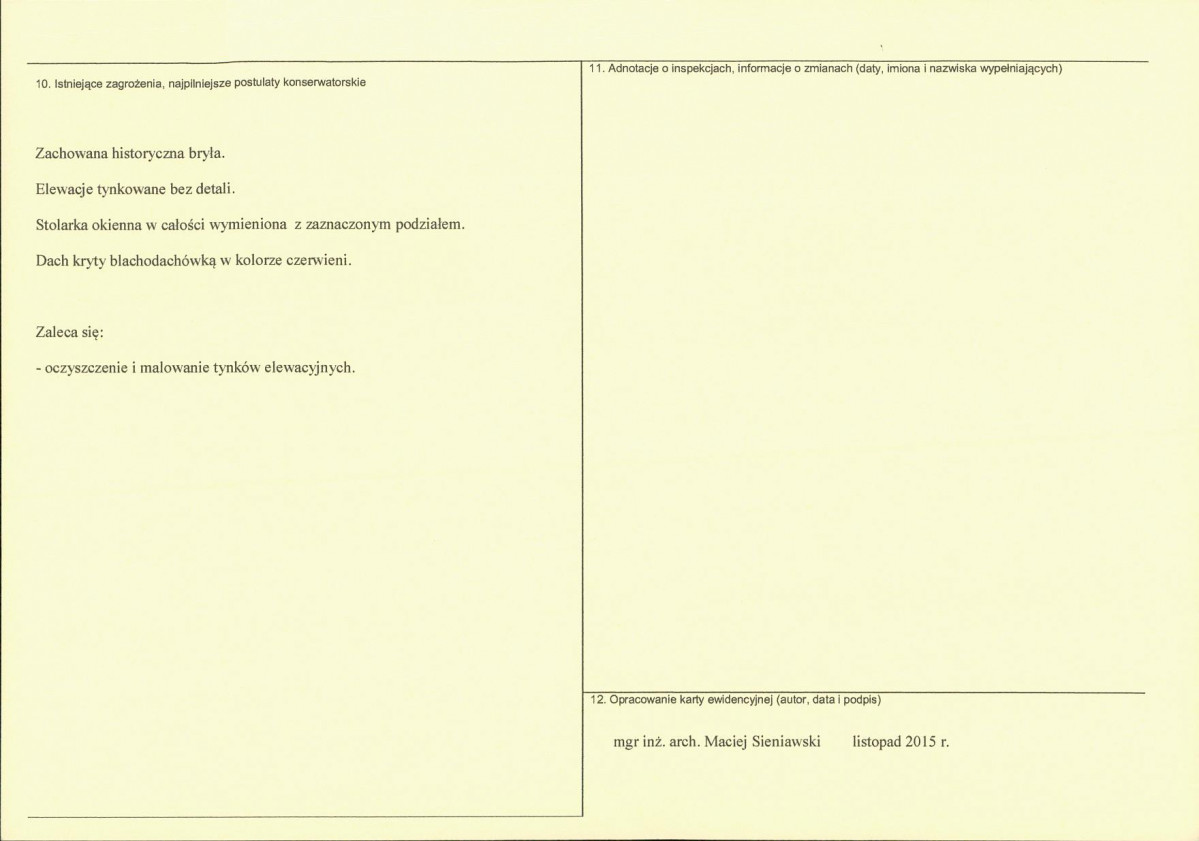 10. Istniejące zagrożenia, najpilniejsze postulaty konserwatorskie

Zachowana historyczna bryła.

Elewacje tynkowane bez detali.

Stolarka okienna w całości wymieniona z zaznaczonym podziałem.

Dach kryty blachodachówką w kolorze czerwieni.

Zaleca się:

- oczyszczenie i malowanie tynków elewacyjnych.

11. Adnotacje o inspekcjach, informacje o zmianach (daty, imiona i nazwiska wypełniających)

12. Opracowanie karty ewidencyjnej (autor, data i podpis)

mgr inż. arch. Maciej Sieniawski listopad 2015 r.